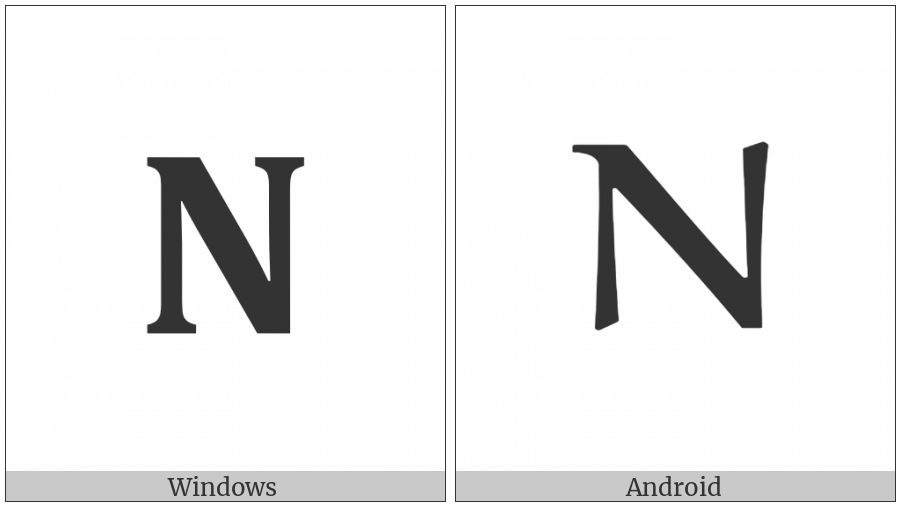 N

Windows

N

Android